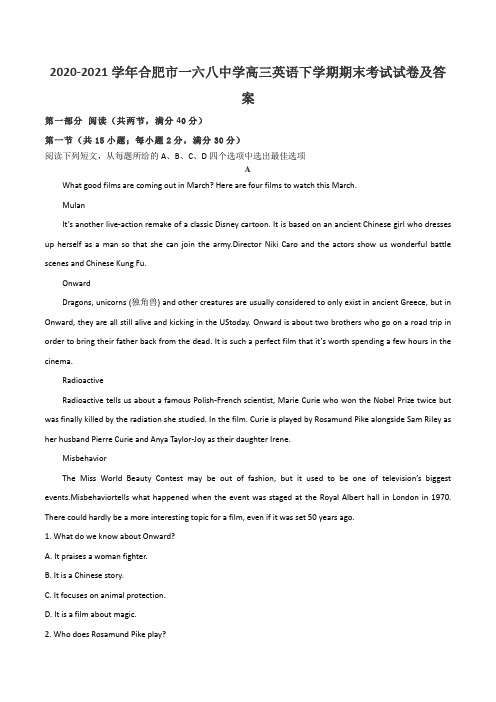 2020-2021 学年合肥市一六八中学高三英语下学期期末考试试卷及答案

第一部分 阅读（共两节，满分 40 分）

第一节（共 15 小题；每小题 2 分，满分 30 分）

阅读下列短文，从每题所给的 A、B、C、D 四个选项中选出最佳选项

A

What good films are coming out in March? Here are four films to watch this March.

Mulan

It's another live-action remake of a classic Disney cartoon. It is based on an ancient Chinese girl who dresses up herself as a man so that she can join the army.Director Niki Caro and the actors show us wonderful battle scenes and Chinese Kung Fu.

Onward

Dragons, unicorns (独角兽) and other creatures are usually considered to only exist in ancient Greece, but in Onward, they are all still alive and kicking in the UStoday. Onward is about two brothers who go on a road trip in order to bring their father back from the dead. It is such a perfect film that it's worth spending a few hours in the cinema.

Radioactive

Radioactive tells us about a famous Polish-French scientist, Marie Curie who won the Nobel Prize twice but was finally killed by the radiation she studied. In the film. Curie is played by Rosamund Pike alongside Sam Riley as her husband Pierre Curie and Anya Taylor-Joy as their daughter Irene.

Misbehavior

The Miss World Beauty Contest may be out of fashion, but it used to be one of television's biggest events.Misbehaviortells what happened when the event was staged at the Royal Albert hall in London in 1970. There could hardly be a more interesting topic for a film, even if it was set 50 years ago.

1. What do we know about Onward?

A. It praises a woman fighter.

B. It is a Chinese story.

C. It focuses on animal protection.

D. It is a film about magic.

2. Who does Rosamund Pike play?